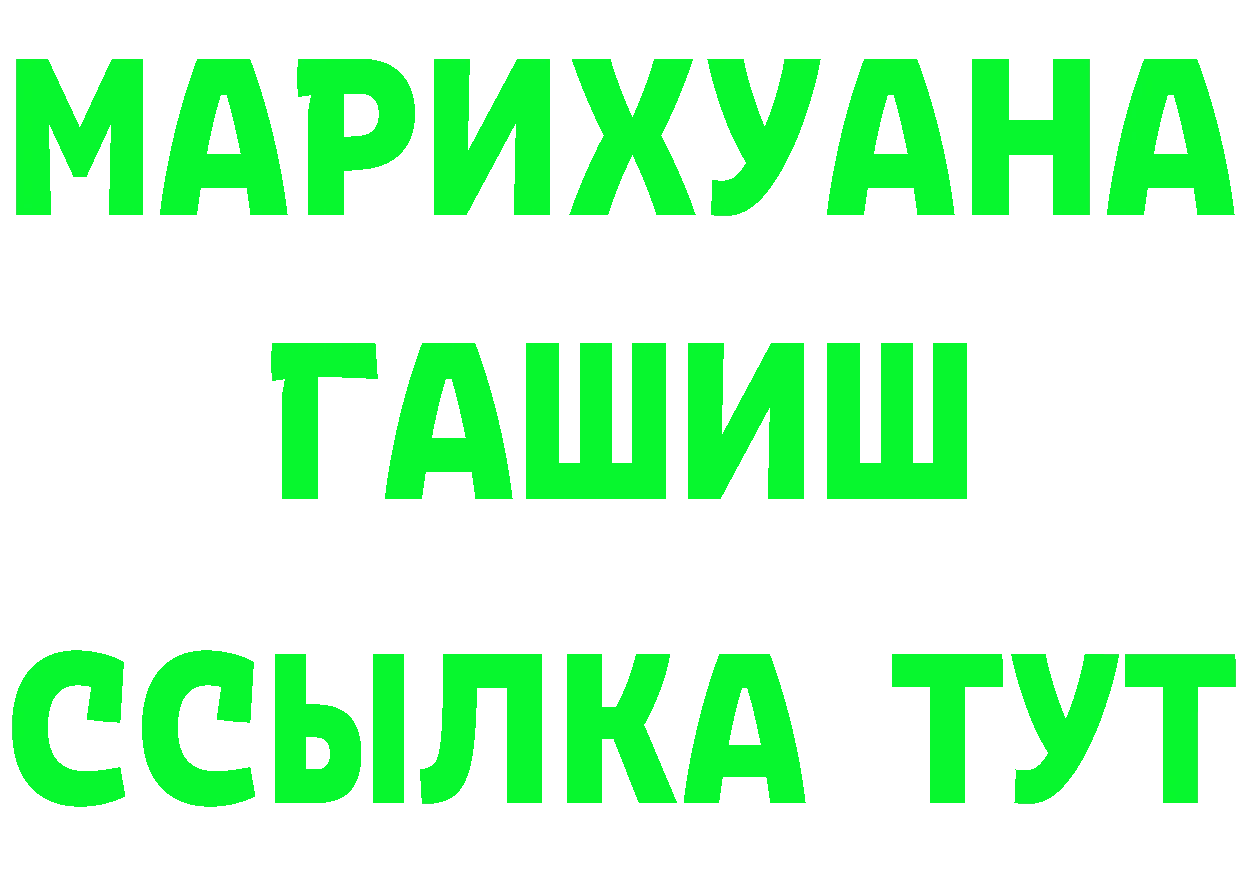 МАРИХУАНА
ГАШИШ
ССЫЛКА ТУТ